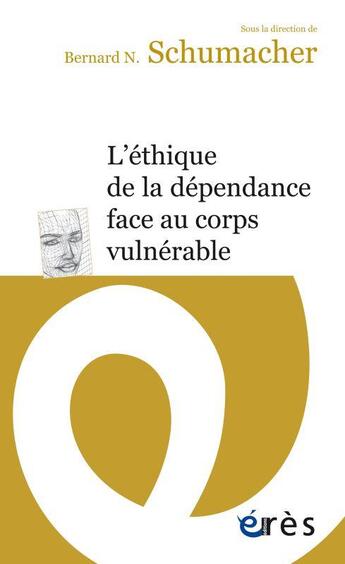 Sous la direction de
Bernard N. Schumacher

L'éthique de la dépendance face au corps vulnérable

érès